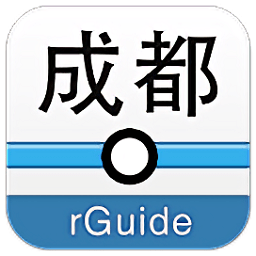 成都

rGuide